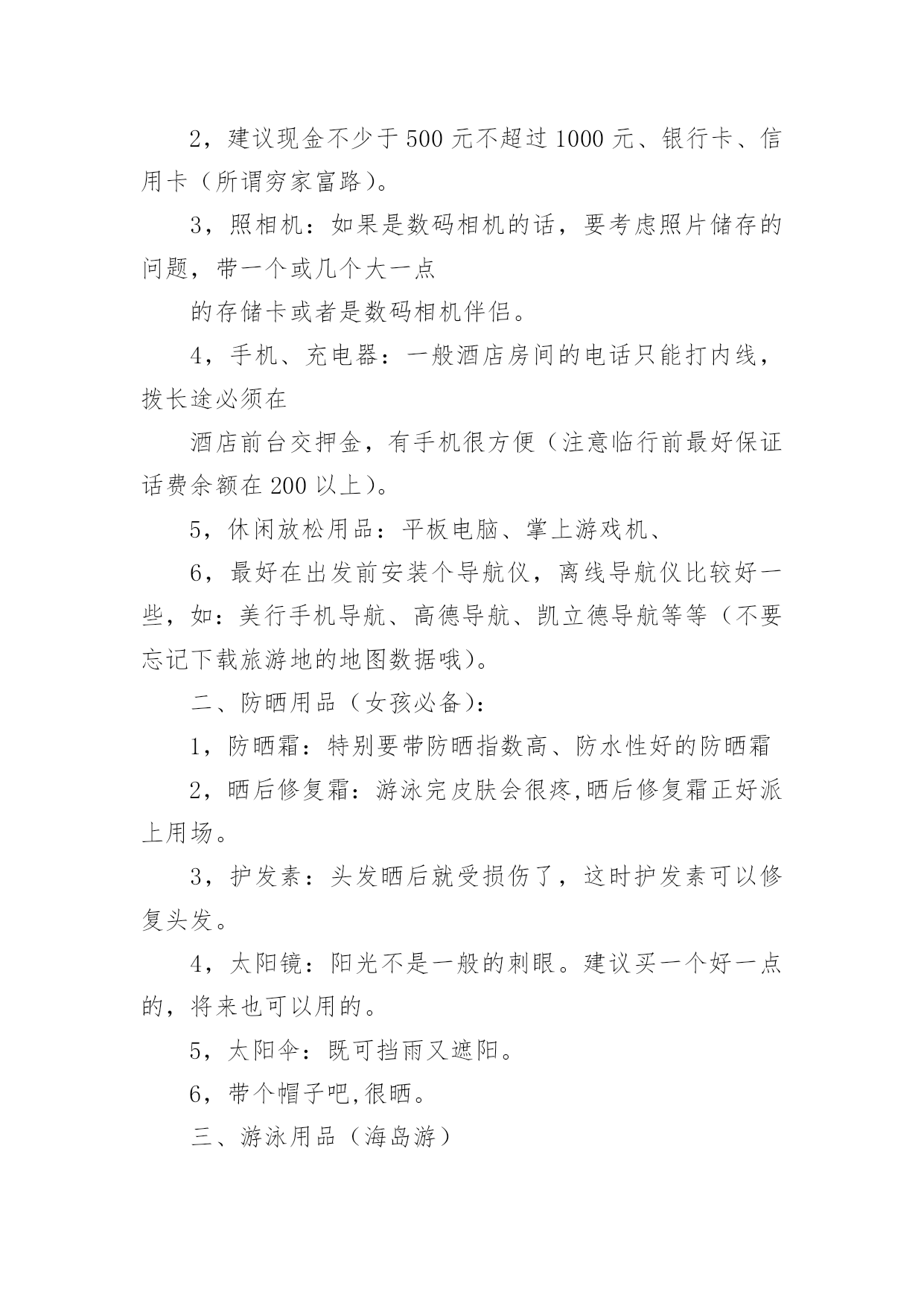 2，建议现金不少于500元不超过1000元、银行卡、信用卡（所谓穷家富路）。

3，照相机：如果是数码相机的话，要考虑照片储存的问题，带一个或几个大一点

的存储卡或者是数码相机伴侣。

4，手机、充电器：一般酒店房间的电话只能打内线，拨长途必须在

酒店前台交押金，有手机很方便（注意临行前最好保证话费余额在200以上）。

5，休闲放松用品：平板电脑、掌上游戏机、

6，最好在出发前安装个导航仪，离线导航仪比较好一些，如：美行手机导航、高德导航、凯立德导航等等（不要忘记下载旅游地的地图数据哦）。

二、防晒用品（女孩必备）：

1，防晒霜：特别要带防晒指数高、防水性好的防晒霜

2，晒后修复霜：游泳完皮肤会很疼,晒后修复霜正好派上用场。

3，护发素：头发晒后就受损伤了，这时护发素可以修复头发。

4，太阳镜：阳光不是一般的刺眼。建议买一个好一点的，将来也可以用的。

5，太阳伞：既可挡雨又遮阳。

6，带个帽子吧,很晒。

三、游泳用品（海岛游）